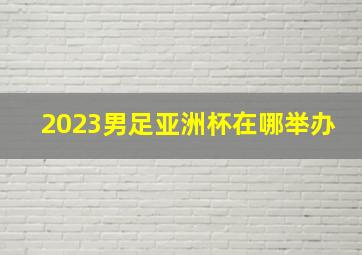 2023男足亚洲杯在哪举办